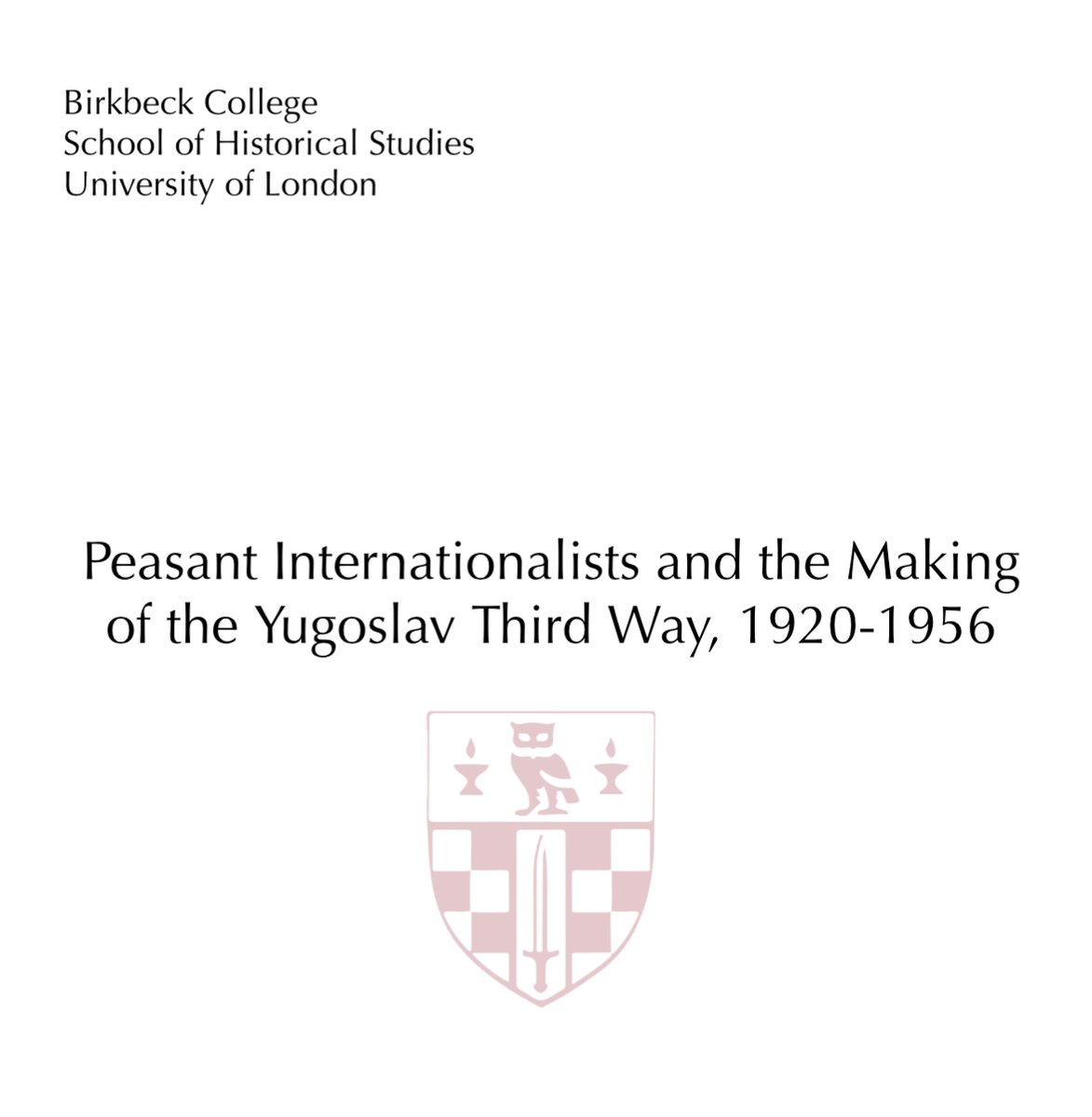 Birkbeck College
School of Historical Studies
University of London

Peasant Internationalists and the Making of the Yugoslav Third Way, 1920-1956